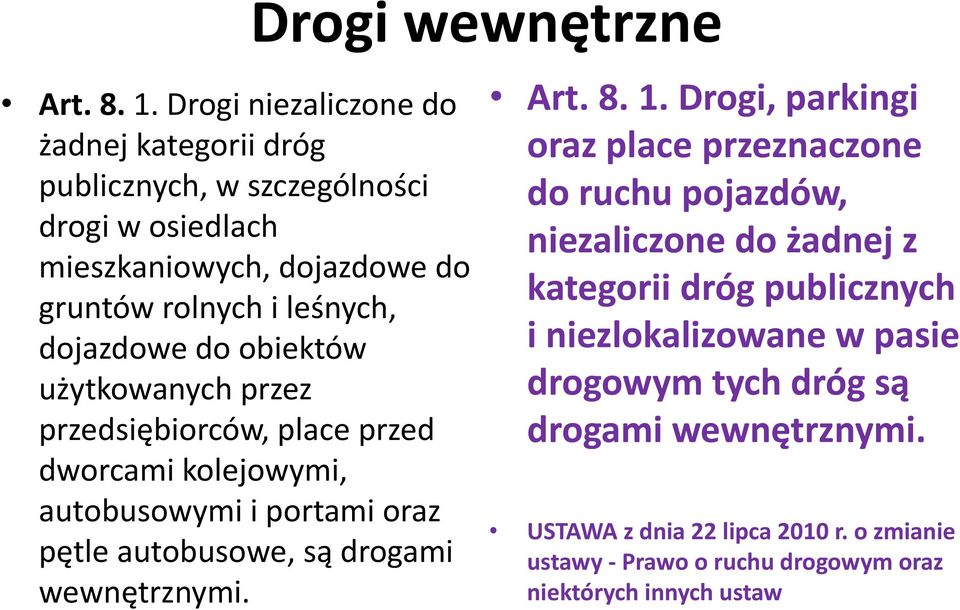 Drogi wewnętrzne

• Art. 8. 1. Drogi niezaliczone do żadnej kategorii dróg publicznych, w szczególności drogi w osiedlach mieszkaniowych, dojazdowe do gruntów rolnych i leśnych, dojazdowe do obiektów użytkowanych przez przedsiębiorców, place przed dworcami kolejowymi, autobusowymi i portami oraz pętle autobusowe, są drogami wewnętrznymi.

• Art. 8. 1. Drogi, parkingi oraz place przeznaczone do ruchu pojazdów, niezaliczone do żadnej z kategorii dróg publicznych i niezlokalizowane w pasie drogowym tych dróg są drogami wewnętrznymi.

• USTAWA z dnia 22 lipca 2010 r. o zmianie ustawy - Prawo o ruchu drogowym oraz niektórych innych ustaw